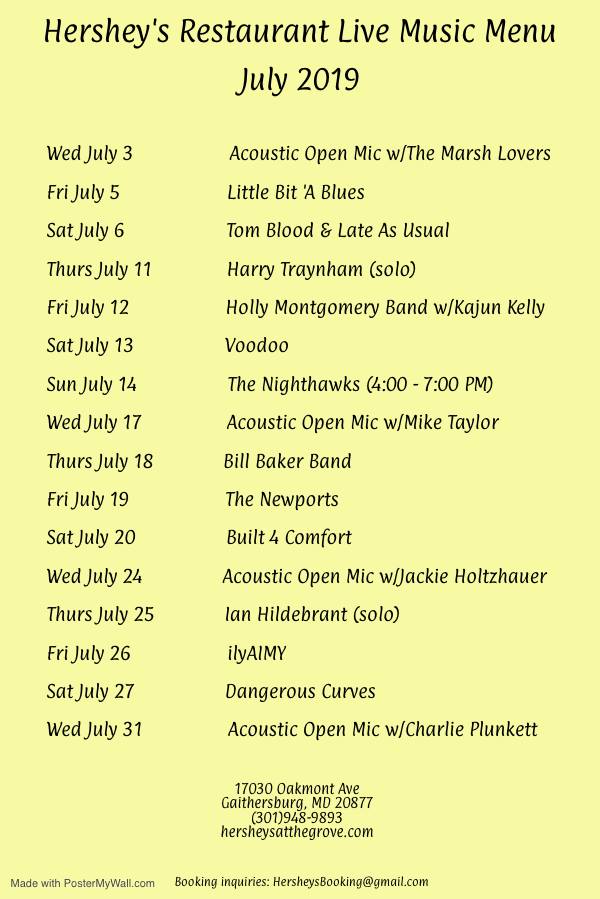 Hershey's Restaurant Live Music Menu
July 2019

Wed July 3 Acoustic Open Mic w/The Marsh Lovers
Fri July 5 Little Bit 'A Blues
Sat July 6 Tom Blood & Late As Usual
Thurs July 11 Harry Traynham (solo)
Fri July 12 Holly Montgomery Band w/Kajun Kelly
Sat July 13 Voodoo
Sun July 14 The Nighthawks (4:00 - 7:00 PM)
Wed July 17 Acoustic Open Mic w/Mike Taylor
Thurs July 18 Bill Baker Band
Fri July 19 The Newports
Sat July 20 Built 4 Comfort
Wed July 24 Acoustic Open Mic w/Jackie Holtzhauer
Thurs July 25 Ian Hildebrant (solo)
Fri July 26 ilyAIMY
Sat July 27 Dangerous Curves
Wed July 31 Acoustic Open Mic w/Charlie Plunkett

17030 Oakmont Ave
Gaithersburg, MD 20877
(301)948-9893
hersheysatthegrove.com

Made with PosterMyWall.com

Booking inquiries: HersheysBooking@gmail.com